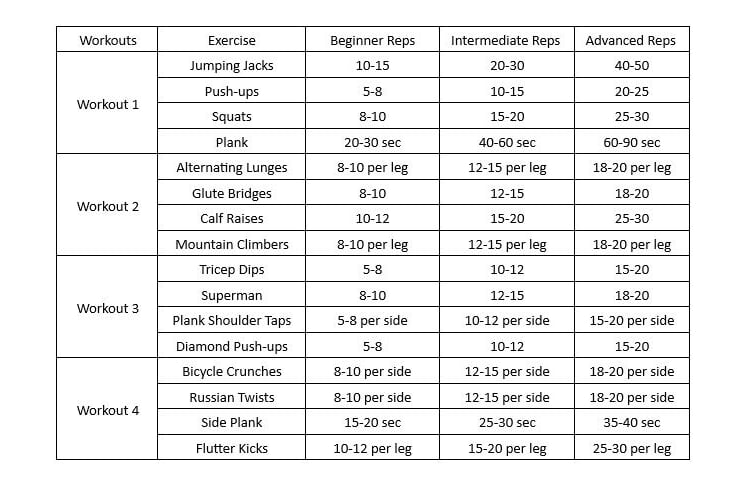 | Workouts | Exercise | Beginner Reps | Intermediate Reps | Advanced Reps |
|---|---|---|---|---|
| Workout 1 | Jumping Jacks | 10-15 | 20-30 | 40-50 |
| | Push-ups | 5-8 | 10-15 | 20-25 |
| | Squats | 8-10 | 15-20 | 25-30 |
| | Plank | 20-30 sec | 40-60 sec | 60-90 sec |
| Workout 2 | Alternating Lunges | 8-10 per leg | 12-15 per leg | 18-20 per leg |
| | Glute Bridges | 8-10 | 12-15 | 18-20 |
| | Calf Raises | 10-12 | 15-20 | 25-30 |
| | Mountain Climbers | 8-10 per leg | 12-15 per leg | 18-20 per leg |
| Workout 3 | Tricep Dips | 5-8 | 10-12 | 15-20 |
| | Superman | 8-10 | 12-15 | 18-20 |
| | Plank Shoulder Taps | 5-8 per side | 10-12 per side | 15-20 per side |
| | Diamond Push-ups | 5-8 | 10-12 | 15-20 |
| Workout 4 | Bicycle Crunches | 8-10 per side | 12-15 per side | 18-20 per side |
| | Russian Twists | 8-10 per side | 12-15 per side | 18-20 per side |
| | Side Plank | 15-20 sec | 25-30 sec | 35-40 sec |
| | Flutter Kicks | 10-12 per leg | 15-20 per leg | 25-30 per leg |